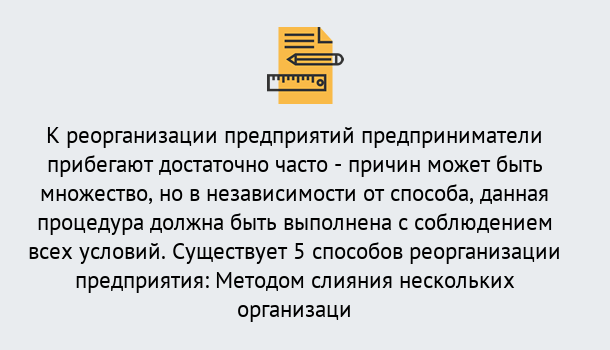 К реорганизации предприятий предприниматели прибегают достаточно часто - причин может быть множество, но в независимости от способа, данная процедура должна быть выполнена с соблюдением всех условий. Существует 5 способов реорганизации предприятия: Методом слияния нескольких организаци